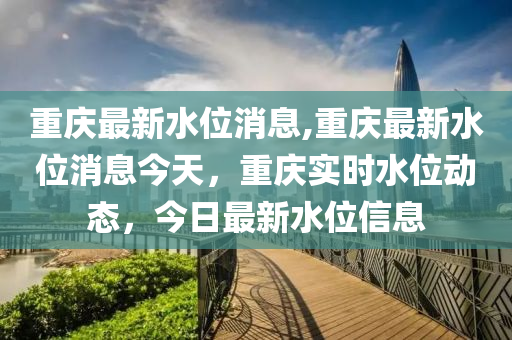 重庆最新水位消息,重庆最新水位消息今天，重庆实时水位动态，今日最新水位信息